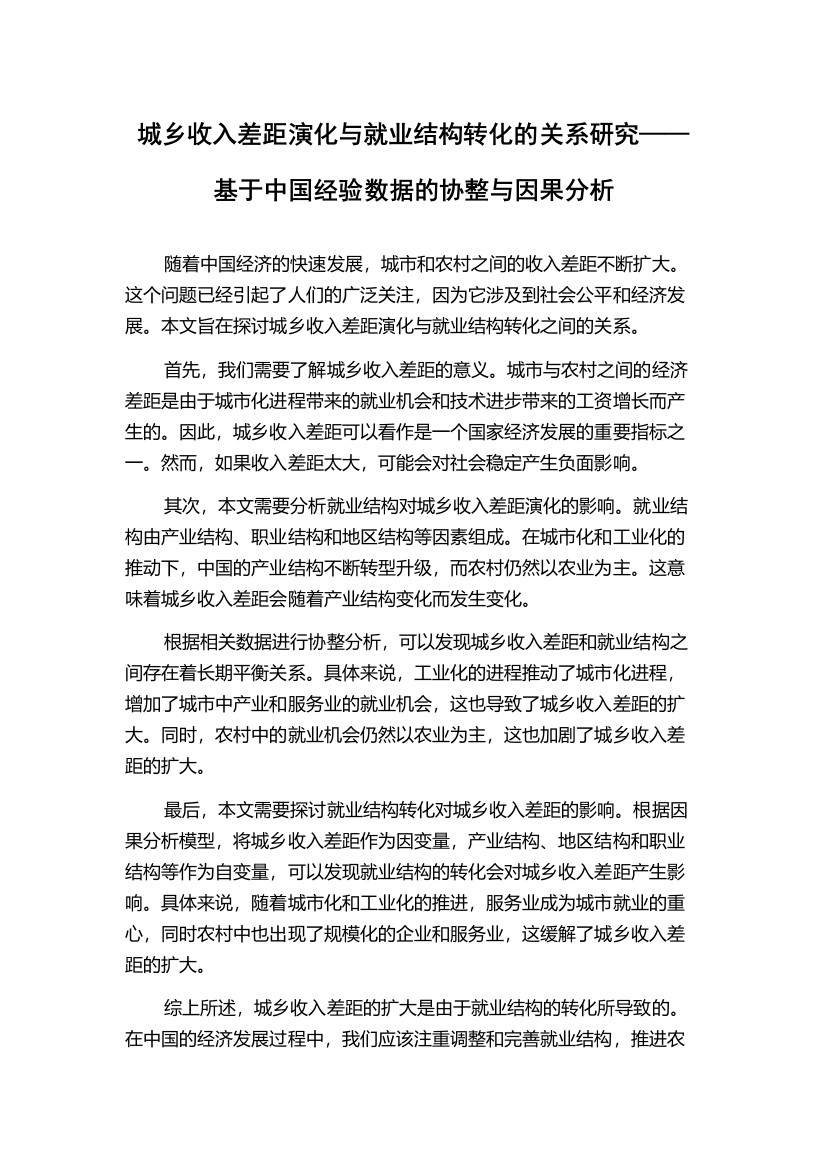 城乡收入差距演化与就业结构转化的关系研究——基于中国经验数据的协整与因果分析

随着中国经济的快速发展，城市和农村之间的收入差距不断扩大。这个问题已经引起了人们的广泛关注，因为它涉及到社会公平和经济发展。本文旨在探讨城乡收入差距演化与就业结构转化之间的关系。

首先，我们需要了解城乡收入差距的意义。城市与农村之间的经济差距是由于城市化进程带来的就业机会和技术进步带来的工资增长而产生的。因此，城乡收入差距可以看作是一个国家经济发展的重要指标之一。然而，如果收入差距太大，可能会对社会稳定产生负面影响。

其次，本文需要分析就业结构对城乡收入差距演化的影响。就业结构由产业结构、职业结构和地区结构等因素组成。在城市化和工业化的推动下，中国的产业结构不断转型升级，而农村仍然以农业为主。这意味着城乡收入差距会随着产业结构变化而发生变化。

根据相关数据进行协整分析，可以发现城乡收入差距和就业结构之间存在着长期平衡关系。具体来说，工业化的进程推动了城市化进程，增加了城市中产业和服务业的就业机会，这也导致了城乡收入差距的扩大。同时，农村中的就业机会仍然以农业为主，这也加剧了城乡收入差距的扩大。

最后，本文需要探讨就业结构转化对城乡收入差距的影响。根据因果分析模型，将城乡收入差距作为因变量，产业结构、地区结构和职业结构等作为自变量，可以发现就业结构的转化会对城乡收入差距产生影响。具体来说，随着城市化和工业化的推进，服务业成为城市就业的重心，同时农村中也出现了规模化的企业和服务业，这缓解了城乡收入差距的扩大。

综上所述，城乡收入差距的扩大是由于就业结构的转化所导致的。在中国的经济发展过程中，我们应该注重调整和完善就业结构，推进农